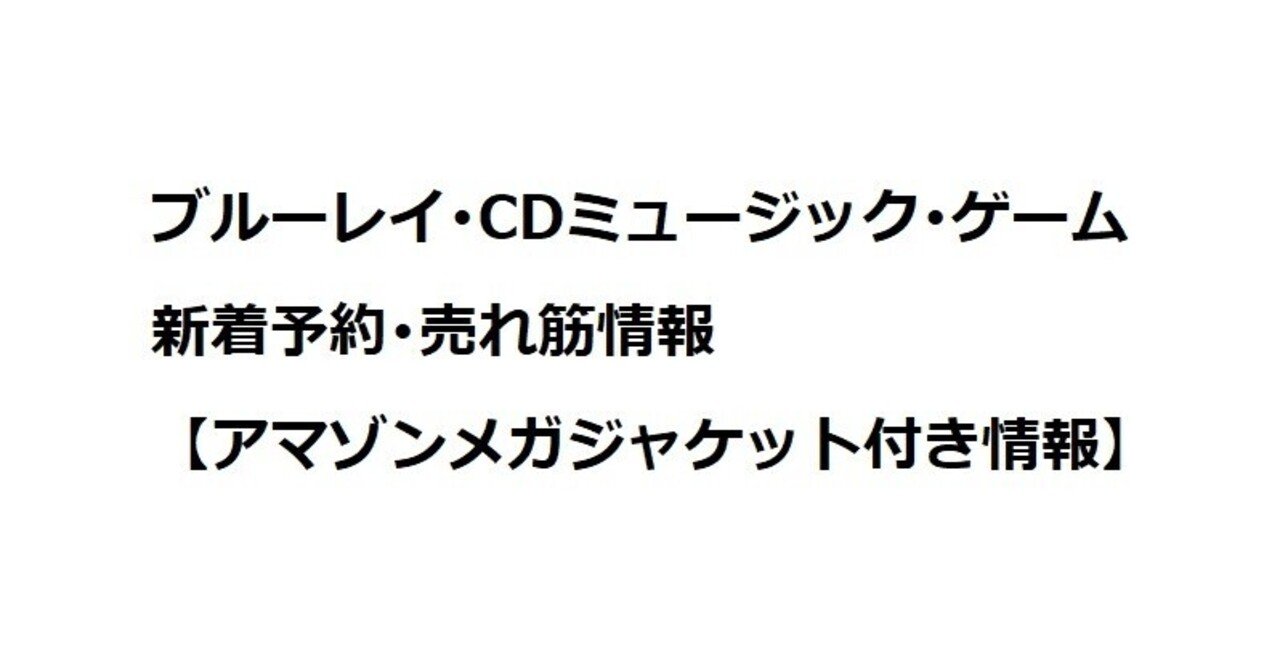 ブルーレイ･CDミュージック･ゲーム
新着予約･売れ筋情報
【アマゾンメガジャケット付き情報】